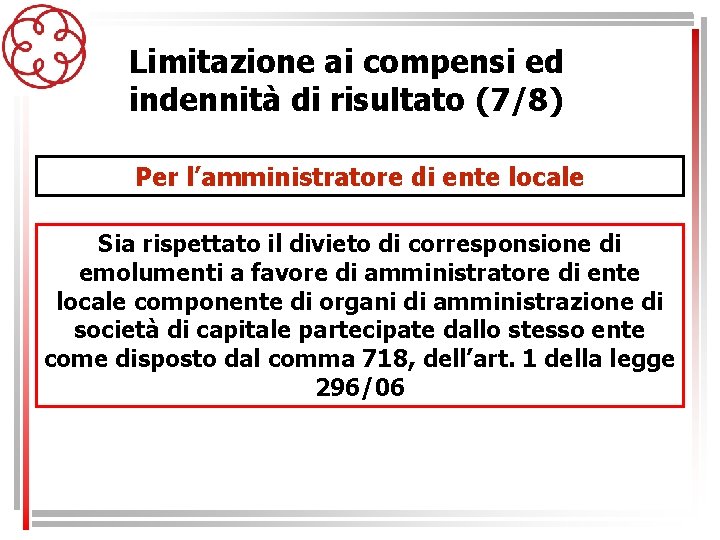 Limitazione ai compensi ed indennità di risultato (7/8)

Per l’amministratore di ente locale

Sia rispettato il divieto di corresponsione di emolumenti a favore di amministratore di ente locale componente di organi di amministrazione di società di capitale partecipate dallo stesso ente come disposto dal comma 718, dell’art. 1 della legge 296/06